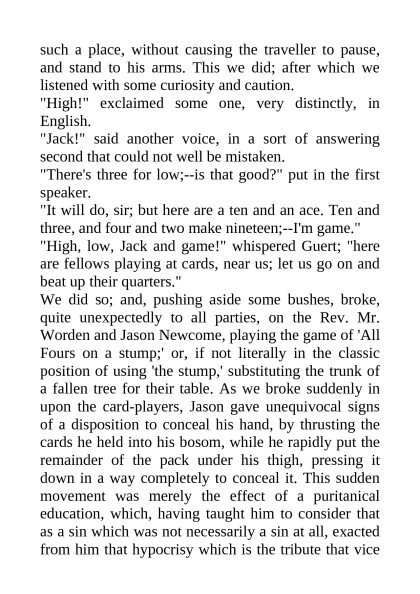 such a place, without causing the traveller to pause, and stand to his arms. This we did; after which we listened with some curiosity and caution.

"High!" exclaimed some one, very distinctly, in English.

"Jack!" said another voice, in a sort of answering second that could not well be mistaken.

"There's three for low;--is that good?" put in the first speaker.

"It will do, sir; but here are a ten and an ace. Ten and three, and four and two make nineteen;--I'm game."

"High, low, Jack and game!" whispered Guert; "here are fellows playing at cards, near us; let us go on and beat up their quarters."

We did so; and, pushing aside some bushes, broke, quite unexpectedly to all parties, on the Rev. Mr. Worden and Jason Newcome, playing the game of 'All Fours on a stump;' or, if not literally in the classic position of using 'the stump,' substituting the trunk of a fallen tree for their table. As we broke suddenly in upon the card-players, Jason gave unequivocal signs of a disposition to conceal his hand, by thrusting the cards he held into his bosom, while he rapidly put the remainder of the pack under his thigh, pressing it down in a way completely to conceal it. This sudden movement was merely the effect of a puritanical education, which, having taught him to consider that as a sin which was not necessarily a sin at all, exacted from him that hypocrisy which is the tribute that vice